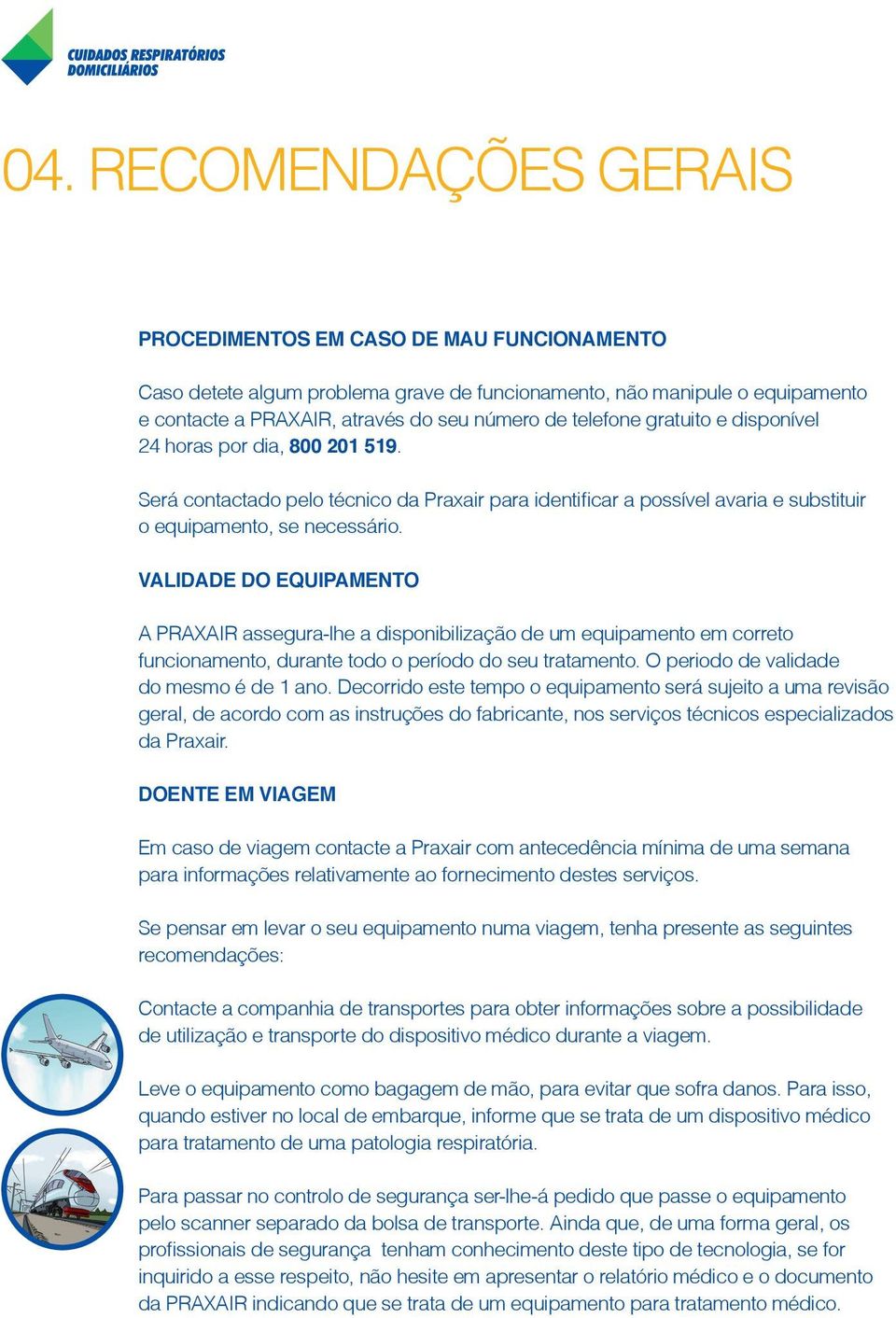 CUIDADOS RESPIRATÓRIOS DOMICILIÁRIOS

04. RECOMENDAÇÕES GERAIS

PROCEDIMENTOS EM CASO DE MAU FUNCIONAMENTO

Caso detete algum problema grave de funcionamento, não manipule o equipamento e contacte a PRAXAIR, através do seu número de telefone gratuito e disponível 24 horas por dia, 800 201 519.

Será contactado pelo técnico da Praxair para identificar a possível avaria e substituir o equipamento, se necessário.

VALIDADE DO EQUIPAMENTO

A PRAXAIR assegura-lhe a disponibilização de um equipamento em correto funcionamento, durante todo o período do seu tratamento. O periodo de validade do mesmo é de 1 ano. Decorrido este tempo o equipamento será sujeito a uma revisão geral, de acordo com as instruções do fabricante, nos serviços técnicos especializados da Praxair.

DOENTE EM VIAGEM

Em caso de viagem contacte a Praxair com antecedência mínima de uma semana para informações relativamente ao fornecimento destes serviços.

Se pensar em levar o seu equipamento numa viagem, tenha presente as seguintes recomendações:

Contacte a companhia de transportes para obter informações sobre a possibilidade de utilização e transporte do dispositivo médico durante a viagem.

Leve o equipamento como bagagem de mão, para evitar que sofra danos. Para isso, quando estiver no local de embarque, informe que se trata de um dispositivo médico para tratamento de uma patologia respiratória.

Para passar no controlo de segurança ser-lhe-á pedido que passe o equipamento pelo scanner separado da bolsa de transporte. Ainda que, de uma forma geral, os profissionais de segurança tenham conhecimento deste tipo de tecnologia, se for inquirido a esse respeito, não hesite em apresentar o relatório médico e o documento da PRAXAIR indicando que se trata de um equipamento para tratamento médico.